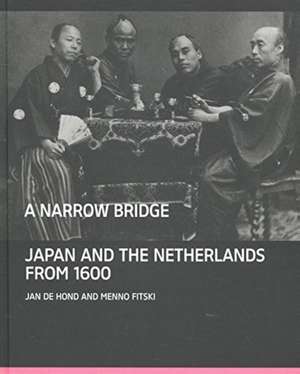 A NARROW BRIDGE

JAPAN AND THE NETHERLANDS FROM 1600

JAN DE HOND AND MENNO FITSKI